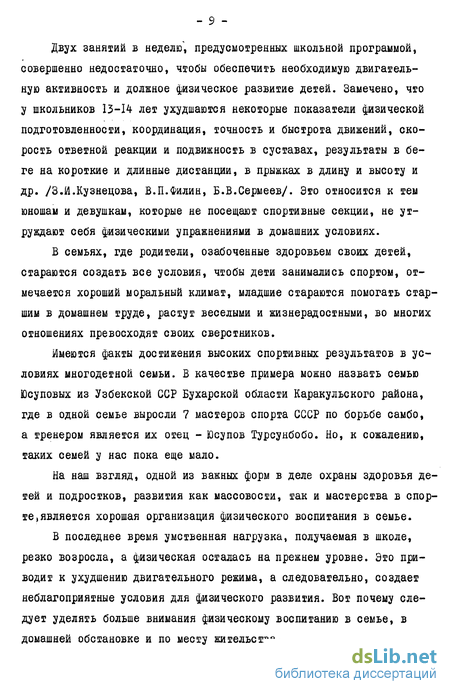 - 9 -

Двух занятий в неделю, предусмотренных школьной программой, совершенно недостаточно, чтобы обеспечить необходимую двигательную активность и должное физическое развитие детей. Замечено, что у школьников 13-14 лет ухудшаются некоторые показатели физической подготовленности, координация, точность и быстрота движений, скорость ответной реакции и подвижность в суставах, результаты в беге на короткие и длинные дистанции, в прыжках в длину и высоту и др. /З.И.Кузнецова, В.П.Филин, Б.В.Сермеев/. Это относится к тем юношам и девушкам, которые не посещают спортивные секции, не утруждают себя физическими упражнениями в домашних условиях.

В семьях, где родители, озабоченные здоровьем своих детей, стараются создать все условия, чтобы дети занимались спортом, отмечается хороший моральный климат, младшие стараются помогать старшим в домашнем труде, растут веселыми и жизнерадостными, во многих отношениях превосходят своих сверстников.

Имеются факты достижения высоких спортивных результатов в условиях многодетной семьи. В качестве примера можно назвать семью Юсуповых из Узбекской ССР Бухарской области Каракульского района, где в одной семье выросли 7 мастеров спорта СССР по борьбе самбо, а тренером является их отец - Юсупов Турсунбобо. Но, к сожалению, таких семей у нас пока еще мало.

На наш взгляд, одной из важных форм в деле охраны здоровья детей и подростков, развития как массовости, так и мастерства в спорте,является хорошая организация физического воспитания в семье.

В последнее время умственная нагрузка, получаемая в школе, резко возросла, а физическая осталась на прежнем уровне. Это приводит к ухудшению двигательного режима, а следовательно, создает неблагоприятные условия для физического развития. Вот почему следует уделять больше внимания физическому воспитанию в семье, в домашней обстановке и по месту жительства

dsLib.net
библиотека диссертаций